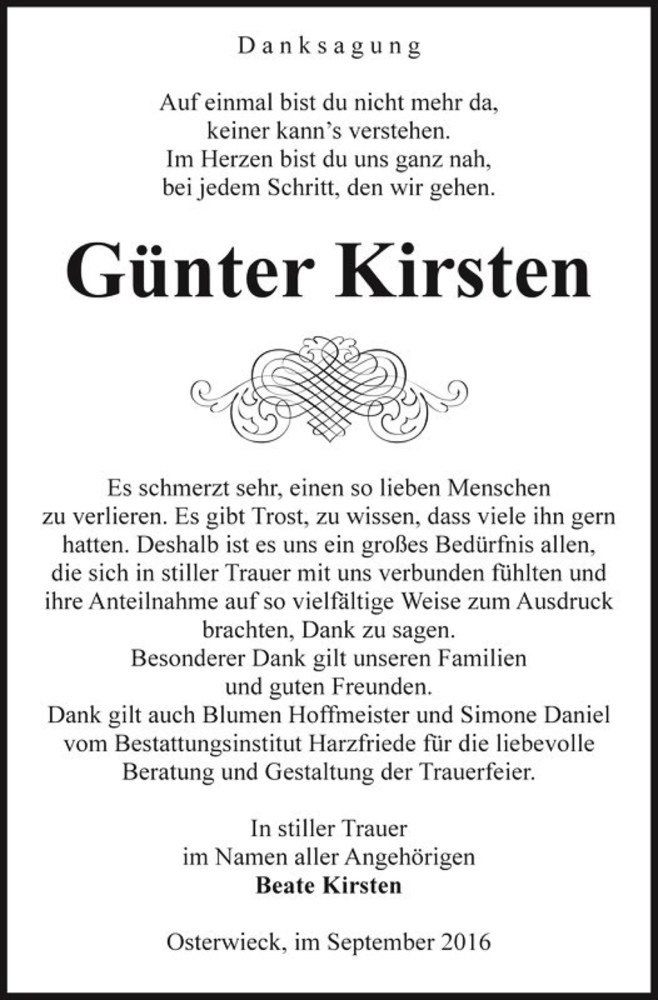 Danksagung

Auf einmal bist du nicht mehr da,
keiner kann's verstehen.
Im Herzen bist du uns ganz nah,
bei jedem Schritt, den wir gehen.

Günter Kirsten

Es schmerzt sehr, einen so lieben Menschen zu verlieren. Es gibt Trost, zu wissen, dass viele ihn gern hatten. Deshalb ist es uns ein großes Bedürfnis allen, die sich in stiller Trauer mit uns verbunden fühlten und ihre Anteilnahme auf so vielfältige Weise zum Ausdruck brachten, Dank zu sagen.
Besonderer Dank gilt unseren Familien und guten Freunden.
Dank gilt auch Blumen Hoffmeister und Simone Daniel vom Bestattungsinstitut Harzfriede für die liebevolle Beratung und Gestaltung der Trauerfeier.

In stiller Trauer
im Namen aller Angehörigen
Beate Kirsten

Osterwieck, im September 2016